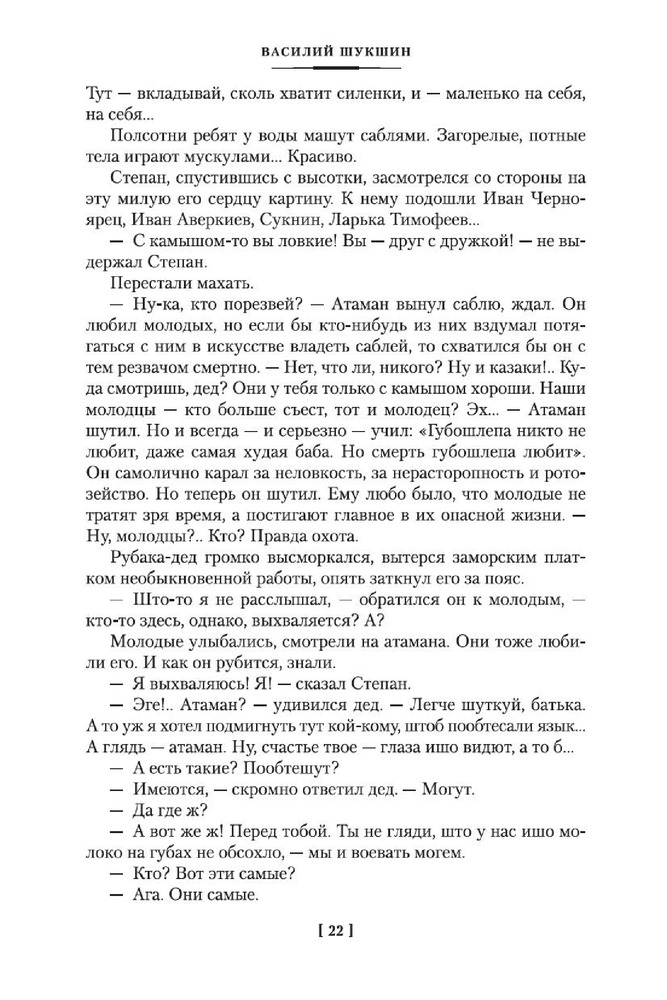 ВАСИЛИЙ ШУКШИН

Тут — вкладывай, сколь хватит силенки, и — маленько на себя, на себя...

Полсотни ребят у воды машут саблями. Загорелые, потные тела играют мускулами... Красиво.

Степан, спустившись с высотки, засмотрелся со стороны на эту милую его сердцу картину. К нему подошли Иван Черноярец, Иван Аверкиев, Сукнин, Ларька Тимофеев...

— С камышом-то вы ловкие! Вы — друг с дружкой! — не выдержал Степан.

Перестали махать.

— Ну-ка, кто порезвей? — Атаман вынул саблю, ждал. Он любил молодых, но если бы кто-нибудь из них вздумал потягаться с ним в искусстве владеть саблей, то схватился бы он с тем резвачом смертно. — Нет, что ли, никого? Ну и казаки!.. Куда смотришь, дед? Они у тебя только с камышом хороши. Наши молодцы — кто больше съест, тот и молодец? Эх... — Атаман шутил. Но и всегда — и серьезно — учил: «Губошлепа никто не любит, даже самая худая баба. Но смерть губошлепа любит». Он самолично карал за неловкость, за нерасторопность и ротозейство. Но теперь он шутил. Ему любо было, что молодые не тратят зря время, а постигают главное в их опасной жизни. — Ну, молодцы?.. Кто? Правда охота.

Рубака-дед громко высморкался, вытерся заморским платком необыкновенной работы, опять заткнул его за пояс.

— Што-то я не расслышал, — обратился он к молодым, — кто-то здесь, однако, выхваляется? А?

Молодые улыбались, смотрели на атамана. Они тоже любили его. И как он рубится, знали.

— Я выхваляюсь! Я! — сказал Степан.

— Эге!.. Атаман? — удивился дед. — Легче шуткуй, батька. А то уж я хотел подмигнуть тут кой-кому, штоб пообтесали язык... А глядь — атаман. Ну, счастье твое — глаза ишо видют, а то б...

— А есть такие? Пообтешут?

— Имеются, — скромно ответил дед. — Могут.

— Да где ж?

— А вот же ж! Перед тобой. Ты не гляди, што у нас ишо молоко на губах не обсохло, — мы и воевать могем.

— Кто? Вот эти самые?

— Ага. Они самые.

[ 22 ]